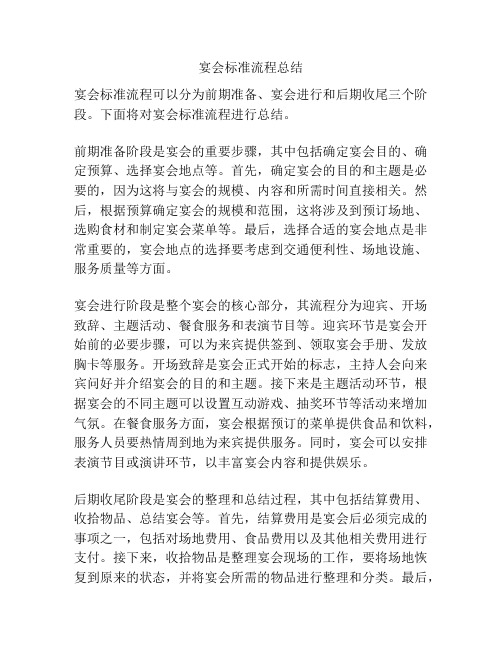 宴会标准流程总结

宴会标准流程可以分为前期准备、宴会进行和后期收尾三个阶段。下面将对宴会标准流程进行总结。

前期准备阶段是宴会的重要步骤，其中包括确定宴会目的、确定预算、选择宴会地点等。首先，确定宴会的目的和主题是必要的，因为这将与宴会的规模、内容和所需时间直接相关。然后，根据预算确定宴会的规模和范围，这将涉及到预订场地、选购食材和制定宴会菜单等。最后，选择合适的宴会地点是非常重要的，宴会地点的选择要考虑到交通便利性、场地设施、服务质量等方面。

宴会进行阶段是整个宴会的核心部分，其流程分为迎宾、开场致辞、主题活动、餐食服务和表演节目等。迎宾环节是宴会开始前的必要步骤，可以为来宾提供签到、领取宴会手册、发放胸卡等服务。开场致辞是宴会正式开始的标志，主持人会向来宾问好并介绍宴会的目的和主题。接下来是主题活动环节，根据宴会的不同主题可以设置互动游戏、抽奖环节等活动来增加气氛。在餐食服务方面，宴会根据预订的菜单提供食品和饮料，服务人员要热情周到地为来宾提供服务。同时，宴会可以安排表演节目或演讲环节，以丰富宴会内容和提供娱乐。

后期收尾阶段是宴会的整理和总结过程，其中包括结算费用、收拾物品、总结宴会等。首先，结算费用是宴会后必须完成的事项之一，包括对场地费用、食品费用以及其他相关费用进行支付。接下来，收拾物品是整理宴会现场的工作，要将场地恢复到原来的状态，并将宴会所需的物品进行整理和分类。最后，